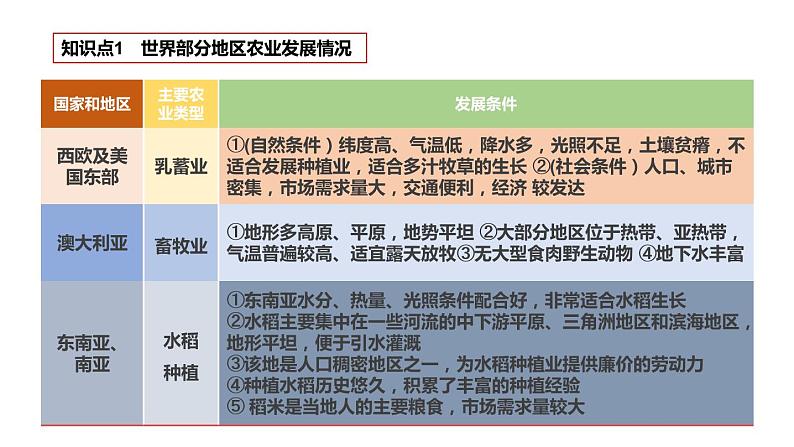 知识点1　世界部分地区农业发展情况

| 国家和地区 | 主要农业类型 | 发展条件 |
|---|---|---|
| 西欧及美国东部 | 乳蓄业 | ①(自然条件）纬度高、气温低，降水多，光照不足，土壤贫瘠，不适合发展种植业，适合多汁牧草的生长 ②(社会条件）人口、城市密集，市场需求量大，交通便利，经济 较发达 |
| 澳大利亚 | 畜牧业 | ①地形多高原、平原，地势平坦 ②大部分地区位于热带、亚热带，气温普遍较高、适宜露天放牧③无大型食肉野生动物 ④地下水丰富 |
| 东南亚、南亚 | 水稻种植 | ①东南亚水分、热量、光照条件配合好，非常适合水稻生长 ②水稻主要集中在一些河流的中下游平原、三角洲地区和滨海地区，地形平坦，便于引水灌溉 ③该地是人口稠密地区之一，为水稻种植业提供廉价的劳动力 ④种植水稻历史悠久，积累了丰富的种植经验 ⑤ 稻米是当地人的主要粮食，市场需求量较大 |